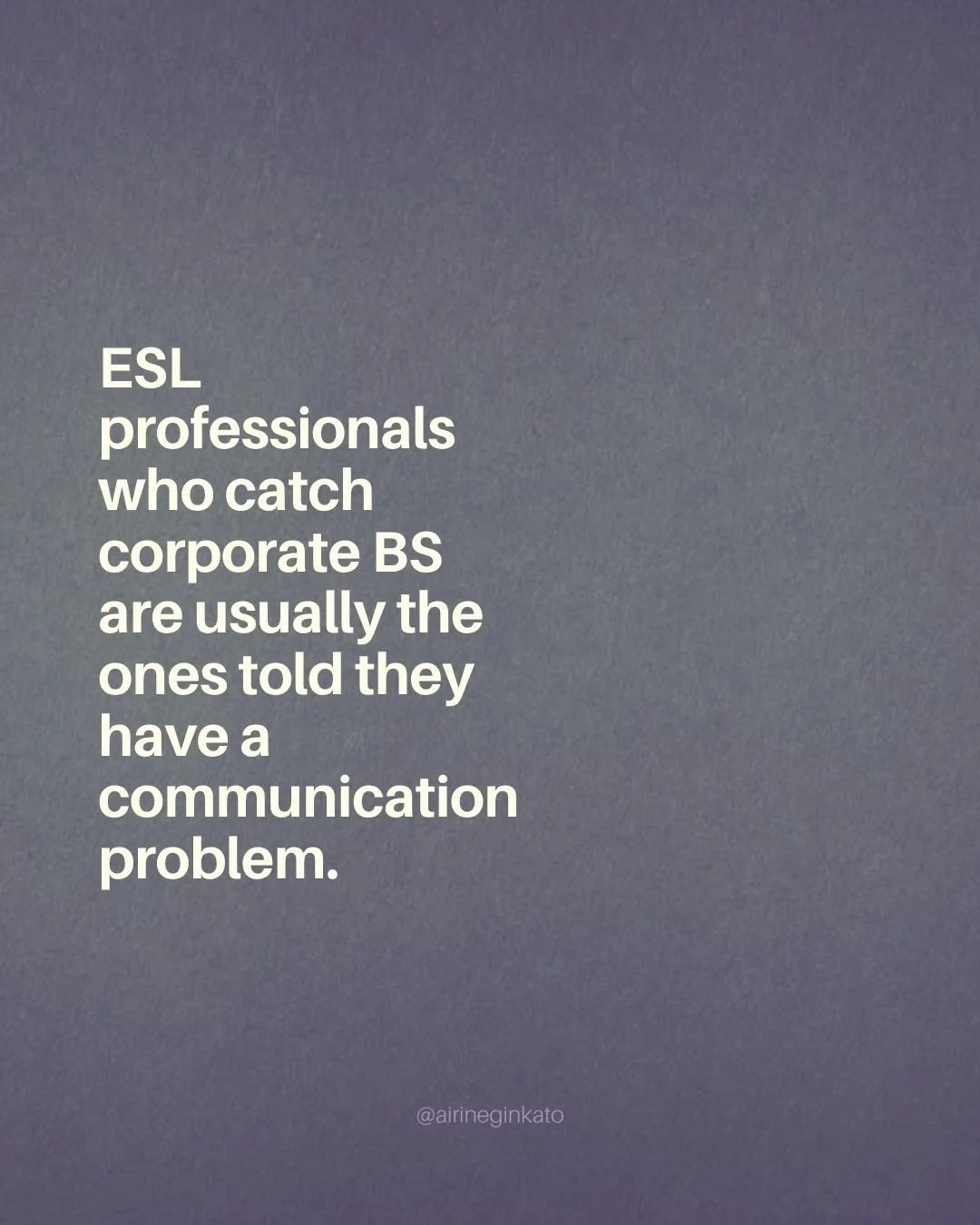 ESL professionals who catch corporate BS are usually the ones told they have a communication problem.

@airineginkato